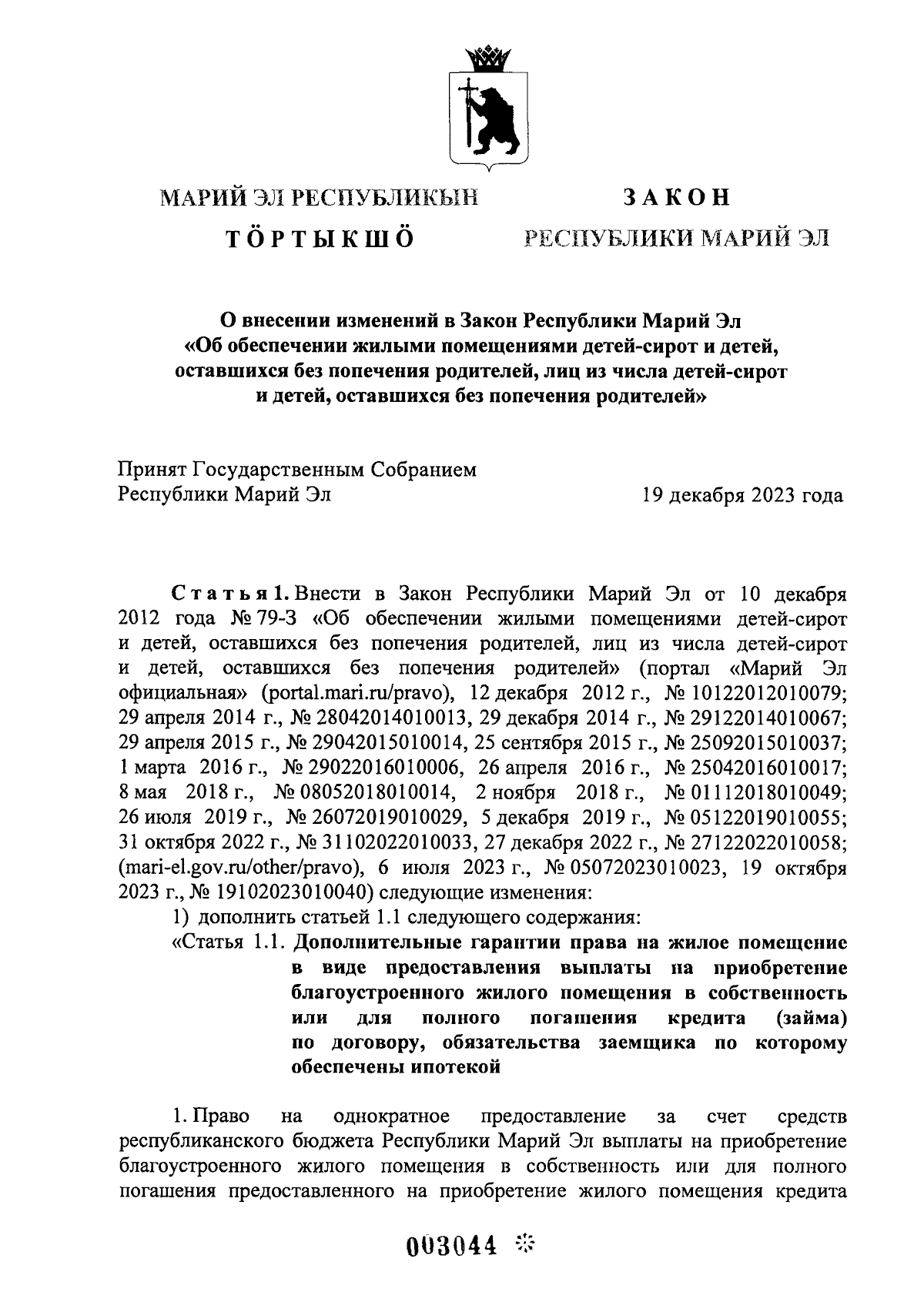 МАРИЙ ЭЛ РЕСПУБЛИКЫН

ТӦРТЫКШӦ

ЗАКОН

РЕСПУБЛИКИ МАРИЙ ЭЛ

О внесении изменений в Закон Республики Марий Эл «Об обеспечении жилыми помещениями детей-сирот и детей, оставшихся без попечения родителей, лиц из числа детей-сирот и детей, оставшихся без попечения родителей»

Принят Государственным Собранием Республики Марий Эл 19 декабря 2023 года

Статья 1. Внести в Закон Республики Марий Эл от 10 декабря 2012 года № 79-З «Об обеспечении жилыми помещениями детей-сирот и детей, оставшихся без попечения родителей, лиц из числа детей-сирот и детей, оставшихся без попечения родителей» (портал «Марий Эл официальная» (portal.mari.ru/pravo), 12 декабря 2012 г., № 10122012010079; 29 апреля 2014 г., № 28042014010013, 29 декабря 2014 г., № 29122014010067; 29 апреля 2015 г., № 29042015010014, 25 сентября 2015 г., № 25092015010037; 1 марта 2016 г., № 29022016010006, 26 апреля 2016 г., № 25042016010017; 8 мая 2018 г., № 08052018010014, 2 ноября 2018 г., № 01112018010049; 26 июля 2019 г., № 26072019010029, 5 декабря 2019 г., № 05122019010055; 31 октября 2022 г., № 31102022010033, 27 декабря 2022 г., № 27122022010058; (mari-el.gov.ru/other/pravo), 6 июля 2023 г., № 05072023010023, 19 октября 2023 г., № 19102023010040) следующие изменения:

1) дополнить статьей 1.1 следующего содержания:

«Статья 1.1. Дополнительные гарантии права на жилое помещение в виде предоставления выплаты на приобретение благоустроенного жилого помещения в собственность или для полного погашения кредита (займа) по договору, обязательства заемщика по которому обеспечены ипотекой

1. Право на однократное предоставление за счет средств республиканского бюджета Республики Марий Эл выплаты на приобретение благоустроенного жилого помещения в собственность или для полного погашения предоставленного на приобретение жилого помещения кредита

003044